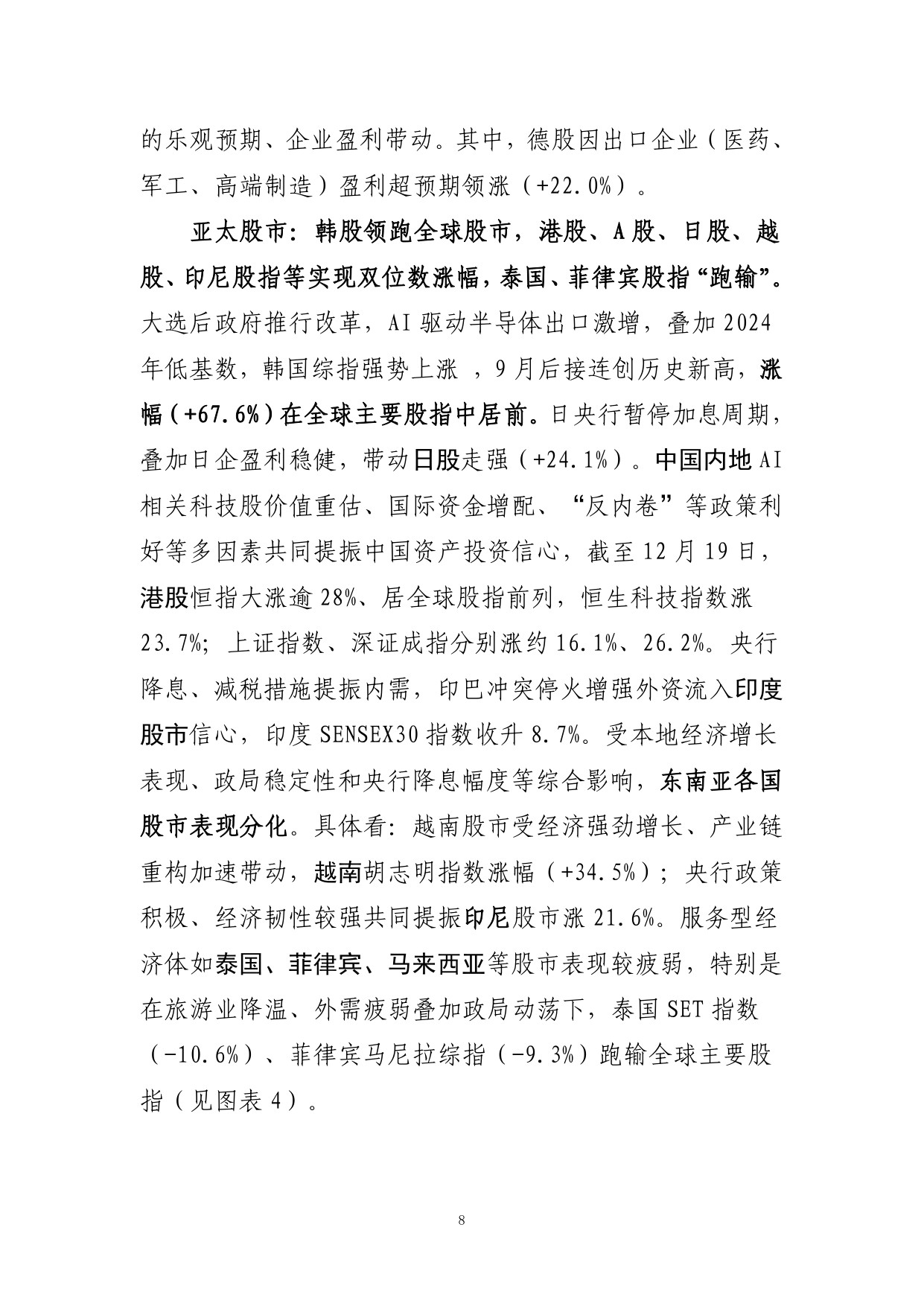 的乐观预期、企业盈利带动。其中，德股因出口企业（医药、军工、高端制造）盈利超预期领涨（+22.0%）。

亚太股市：韩股领跑全球股市，港股、A股、日股、越股、印尼股指等实现双位数涨幅，泰国、菲律宾股指“跑输”。大选后政府推行改革，AI驱动半导体出口激增，叠加2024年低基数，韩国综指强势上涨，9月后接连创历史新高，涨幅（+67.6%）在全球主要股指中居前。日央行暂停加息周期，叠加日企盈利稳健，带动日股走强（+24.1%）。中国内地AI相关科技股价值重估、国际资金增配、“反内卷”等政策利好等多因素共同提振中国资产投资信心，截至12月19日，港股恒指大涨逾28%、居全球股指前列，恒生科技指数涨23.7%；上证指数、深证成指分别涨约16.1%、26.2%。央行降息、减税措施提振内需，印巴冲突停火增强外资流入印度股市信心，印度SENSEX30指数收升8.7%。受本地经济增长表现、政局稳定性和央行降息幅度等综合影响，东南亚各国股市表现分化。具体看：越南股市受经济强劲增长、产业链重构加速带动，越南胡志明指数涨幅（+34.5%）；央行政策积极、经济韧性较强共同提振印尼股市涨21.6%。服务型经济体如泰国、菲律宾、马来西亚等股市表现较疲弱，特别是在旅游业降温、外需疲弱叠加政局动荡下，泰国SET指数（-10.6%）、菲律宾马尼拉综指（-9.3%）跑输全球主要股指（见图表4）。

8